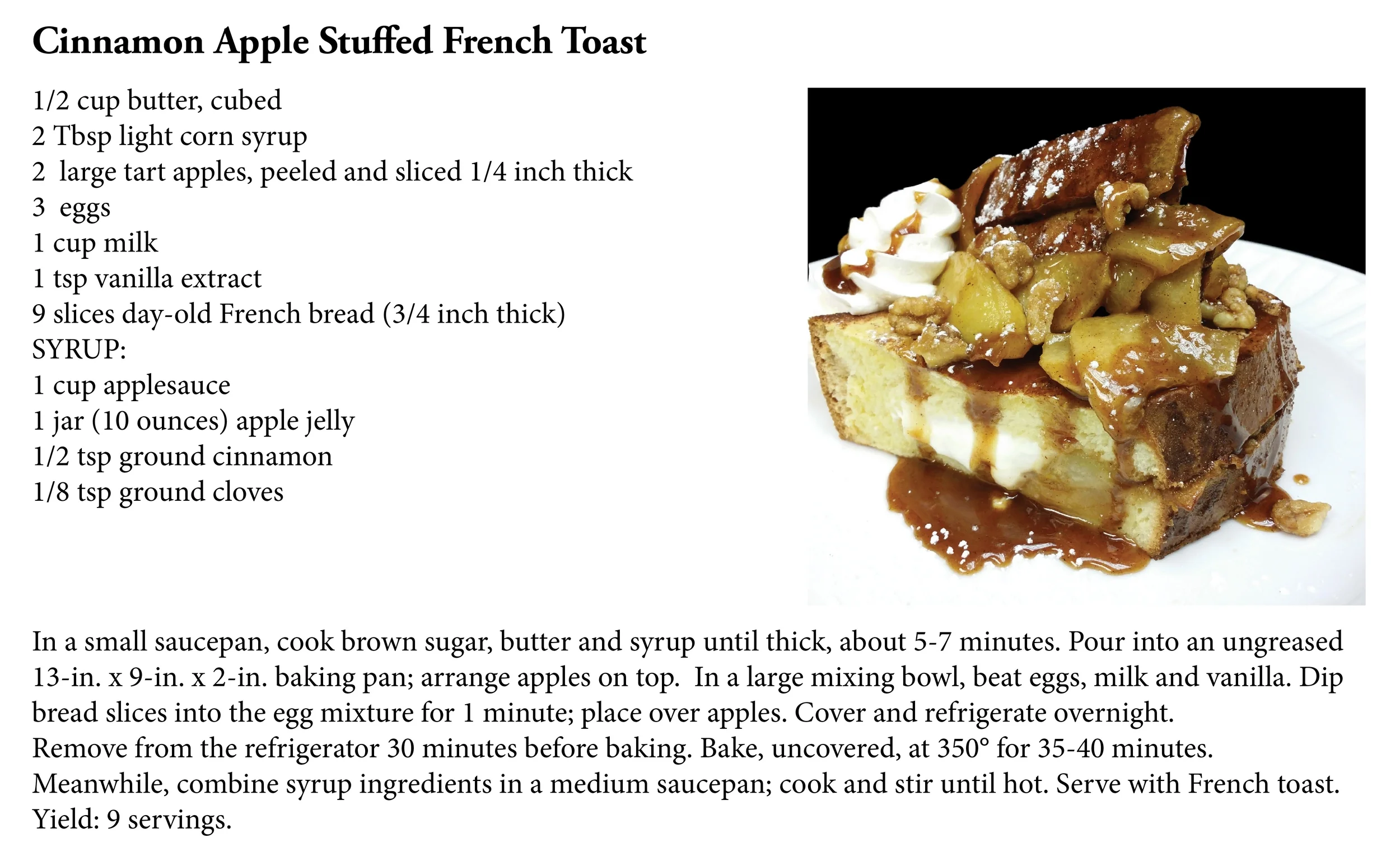 Cinnamon Apple Stuffed French Toast

1/2 cup butter, cubed
2 Tbsp light corn syrup
2 large tart apples, peeled and sliced 1/4 inch thick
3 eggs
1 cup milk
1 tsp vanilla extract
9 slices day-old French bread (3/4 inch thick)
SYRUP:
1 cup applesauce
1 jar (10 ounces) apple jelly
1/2 tsp ground cinnamon
1/8 tsp ground cloves

In a small saucepan, cook brown sugar, butter and syrup until thick, about 5-7 minutes. Pour into an ungreased 13-in. x 9-in. x 2-in. baking pan; arrange apples on top. In a large mixing bowl, beat eggs, milk and vanilla. Dip bread slices into the egg mixture for 1 minute; place over apples. Cover and refrigerate overnight.
Remove from the refrigerator 30 minutes before baking. Bake, uncovered, at 350° for 35-40 minutes.
Meanwhile, combine syrup ingredients in a medium saucepan; cook and stir until hot. Serve with French toast.
Yield: 9 servings.